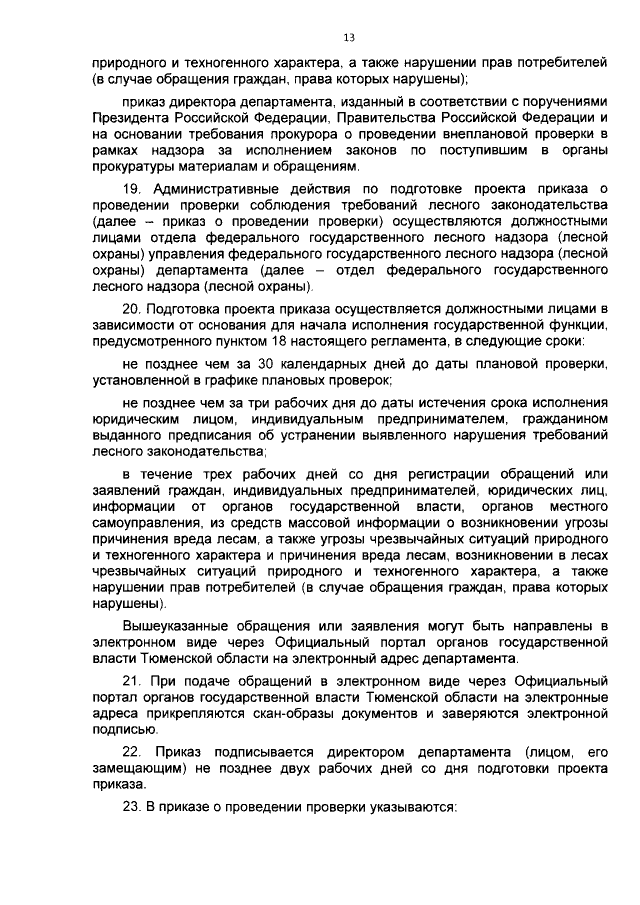 13

природного и техногенного характера, а также нарушении прав потребителей (в случае обращения граждан, права которых нарушены);

приказ директора департамента, изданный в соответствии с поручениями Президента Российской Федерации, Правительства Российской Федерации и на основании требования прокурора о проведении внеплановой проверки в рамках надзора за исполнением законов по поступившим в органы прокуратуры материалам и обращениям.

19. Административные действия по подготовке проекта приказа о проведении проверки соблюдения требований лесного законодательства (далее – приказ о проведении проверки) осуществляются должностными лицами отдела федерального государственного лесного надзора (лесной охраны) управления федерального государственного лесного надзора (лесной охраны) департамента (далее – отдел федерального государственного лесного надзора (лесной охраны).

20. Подготовка проекта приказа осуществляется должностными лицами в зависимости от основания для начала исполнения государственной функции, предусмотренного пунктом 18 настоящего регламента, в следующие сроки:

не позднее чем за 30 календарных дней до даты плановой проверки, установленной в графике плановых проверок;

не позднее чем за три рабочих дня до даты истечения срока исполнения юридическим лицом, индивидуальным предпринимателем, гражданином выданного предписания об устранении выявленного нарушения требований лесного законодательства;

в течение трех рабочих дней со дня регистрации обращений или заявлений граждан, индивидуальных предпринимателей, юридических лиц, информации от органов государственной власти, органов местного самоуправления, из средств массовой информации о возникновении угрозы причинения вреда лесам, а также угрозы чрезвычайных ситуаций природного и техногенного характера и причинения вреда лесам, возникновении в лесах чрезвычайных ситуаций природного и техногенного характера, а также нарушении прав потребителей (в случае обращения граждан, права которых нарушены).

Вышеуказанные обращения или заявления могут быть направлены в электронном виде через Официальный портал органов государственной власти Тюменской области на электронный адрес департамента.

21. При подаче обращений в электронном виде через Официальный портал органов государственной власти Тюменской области на электронные адреса прикрепляются скан-образы документов и заверяются электронной подписью.

22. Приказ подписывается директором департамента (лицом, его замещающим) не позднее двух рабочих дней со дня подготовки проекта приказа.

23. В приказе о проведении проверки указываются: